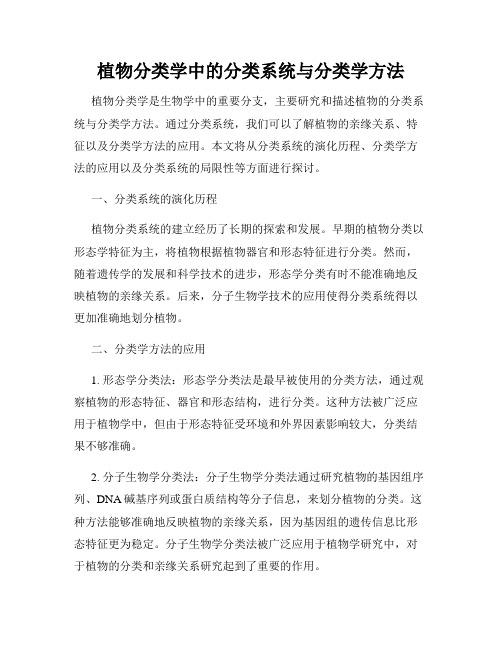 植物分类学中的分类系统与分类学方法

植物分类学是生物学中的重要分支，主要研究和描述植物的分类系统与分类学方法。通过分类系统，我们可以了解植物的亲缘关系、特征以及分类学方法的应用。本文将从分类系统的演化历程、分类学方法的应用以及分类系统的局限性等方面进行探讨。

一、分类系统的演化历程

植物分类系统的建立经历了长期的探索和发展。早期的植物分类以形态学特征为主，将植物根据植物器官和形态特征进行分类。然而，随着遗传学的发展和科学技术的进步，形态学分类有时不能准确地反映植物的亲缘关系。后来，分子生物学技术的应用使得分类系统得以更加准确地划分植物。

二、分类学方法的应用

1. 形态学分类法：形态学分类法是最早被使用的分类方法，通过观察植物的形态特征、器官和形态结构，进行分类。这种方法被广泛应用于植物学中，但由于形态特征受环境和外界因素影响较大，分类结果不够准确。

2. 分子生物学分类法：分子生物学分类法通过研究植物的基因组序列、DNA 碱基序列或蛋白质结构等分子信息，来划分植物的分类。这种方法能够准确地反映植物的亲缘关系，因为基因组的遗传信息比形态特征更为稳定。分子生物学分类法被广泛应用于植物学研究中，对于植物的分类和亲缘关系研究起到了重要的作用。